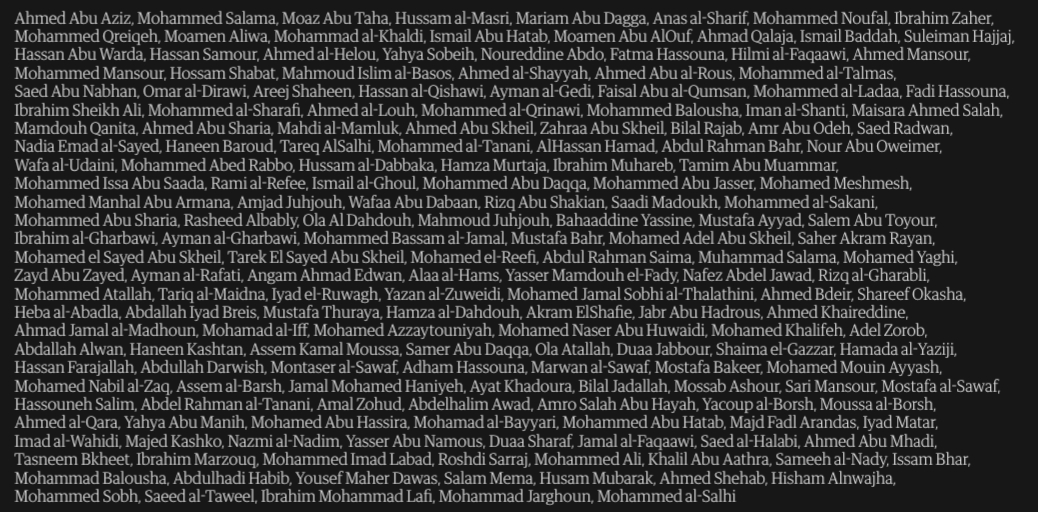 Ahmed Abu Aziz, Mohammed Salama, Moaz Abu Taha, Hussam al-Masri, Mariam Abu Dagga, Anas al-Sharif, Mohammed Noufal, Ibrahim Zaher, Mohammed Qreiqeh, Moamen Aliwa, Mohammad al-Khaldi, Ismail Abu Hatab, Moamen Abu AlOuf, Ahmad Qalaja, Ismail Baddah, Suleiman Hajjaj, Hassan Abu Warda, Hassan Samour, Ahmed al-Helou, Yahya Sobeih, Noureddine Abdo, Fatma Hassouna, Hilmi al-Faqaawi, Ahmed Mansour, Mohammed Mansour, Hossam Shabat, Mahmoud Islim al-Basos, Ahmed al-Shayyah, Ahmed Abu al-Rous, Mohammed al-Talmas, Saed Abu Nabhan, Omar al-Dirawi, Areej Shaheen, Hassan al-Qishawi, Ayman al-Gedi, Faisal Abu al-Qumsan, Mohammed al-Ladaa, Fadi Hassouna, Ibrahim Sheikh Ali, Mohammed al-Sharafi, Ahmed al-Louh, Mohammed al-Qrinawi, Mohammed Balousha, Iman al-Shanti, Maisara Ahmed Salah, Mamdouh Qanita, Ahmed Abu Sharia, Mahdi al-Mamluk, Ahmed Abu Skheil, Zahraa Abu Skheil, Bilal Rajab, Amr Abu Odeh, Saed Radwan, Nadia Emad al-Sayed, Haneen Baroud, Tareq AlSalhi, Mohammed al-Tanani, AlHassan Hamad, Abdul Rahman Bahr, Nour Abu Oweimer, Wafa al-Udaini, Mohammed Abed Rabbo, Hussam al-Dabbaka, Hamza Murtaja, Ibrahim Muhareb, Tamim Abu Muammar, Mohammed Issa Abu Saada, Rami al-Refee, Ismail al-Ghoul, Mohammed Abu Daqqa, Mohammed Abu Jasser, Mohamed Meshmesh, Mohamed Manhal Abu Armana, Amjad Juhjouh, Wafaa Abu Dabaan, Rizq Abu Shakian, Saadi Madoukh, Mohammed al-Sakani, Mohammed Abu Sharia, Rasheed Albably, Ola Al Dahdouh, Mahmoud Juhjouh, Bahaaddine Yassine, Mustafa Ayyad, Salem Abu Toyour, Ibrahim al-Gharbawi, Ayman al-Gharbawi, Mohammed Bassam al-Jamal, Mustafa Bahr, Mohamed Adel Abu Skheil, Saher Akram Rayan, Mohamed el Sayed Abu Skheil, Tarek El Sayed Abu Skheil, Mohamed el-Reefi, Abdul Rahman Saima, Muhammad Salama, Mohamed Yaghi, Zayd Abu Zayed, Ayman al-Rafati, Angam Ahmad Edwan, Alaa al-Hams, Yasser Mamdouh el-Fady, Nafez Abdel Jawad, Rizq al-Gharabli, Mohammed Atallah, Tariq al-Maidna, Iyad el-Ruwagh, Yazan al-Zuweidi, Mohamed Jamal Sobhi al-Thalathini, Ahmed Bdeir, Shareef Okasha, Heba al-Abadla, Abdallah Iyad Breis, Mustafa Thuraya, Hamza al-Dahdouh, Akram ElShafie, Jabr Abu Hadrous, Ahmed Khaireddine, Ahmad Jamal al-Madhoun, Mohamad al-Iff, Mohamed Azzaytouniyah, Mohamed Naser Abu Huwaidi, Mohamed Khalifeh, Adel Zorob, Abdallah Alwan, Haneen Kashtan, Assem Kamal Moussa, Samer Abu Daqqa, Ola Atallah, Duaa Jabbour, Shaima el-Gazzar, Hamada al-Yaziji, Hassan Farajallah, Abdullah Darwish, Montaser al-Sawaf, Adham Hassouna, Marwan al-Sawaf, Mostafa Bakeer, Mohamed Mouin Ayyash, Mohamed Nabil al-Zaq, Assem al-Barsh, Jamal Mohamed Haniyeh, Ayat Khadoura, Bilal Jadallah, Mossab Ashour, Sari Mansour, Mostafa al-Sawaf, Hassouneh Salim, Abdel Rahman al-Tanani, Amal Zohud, Abdelhalim Awad, Amro Salah Abu Hayah, Yacoup al-Borsh, Moussa al-Borsh, Ahmed al-Qara, Yahya Abu Manih, Mohamed Abu Hassira, Mohamad al-Bayyari, Mohammed Abu Hatab, Majd Fadl Arandas, Iyad Matar, Imad al-Wahidi, Majed Kashko, Nazmi al-Nadim, Yasser Abu Namous, Duaa Sharaf, Jamal al-Faqaawi, Saed al-Halabi, Ahmed Abu Mhadi, Tasneem Bkheet, Ibrahim Marzouq, Mohammed Imad Labad, Roshdi Sarraj, Mohammed Ali, Khalil Abu Aathra, Sameeh al-Nady, Issam Bhar, Mohammad Balousha, Abdulhadi Habib, Yousef Maher Dawas, Salam Mema, Husam Mubarak, Ahmed Shehab, Hisham Alnwajha, Mohammed Sobh, Saeed al-Taweel, Ibrahim Mohammad Lafi, Mohammad Jarghoun, Mohammed al-Salhi